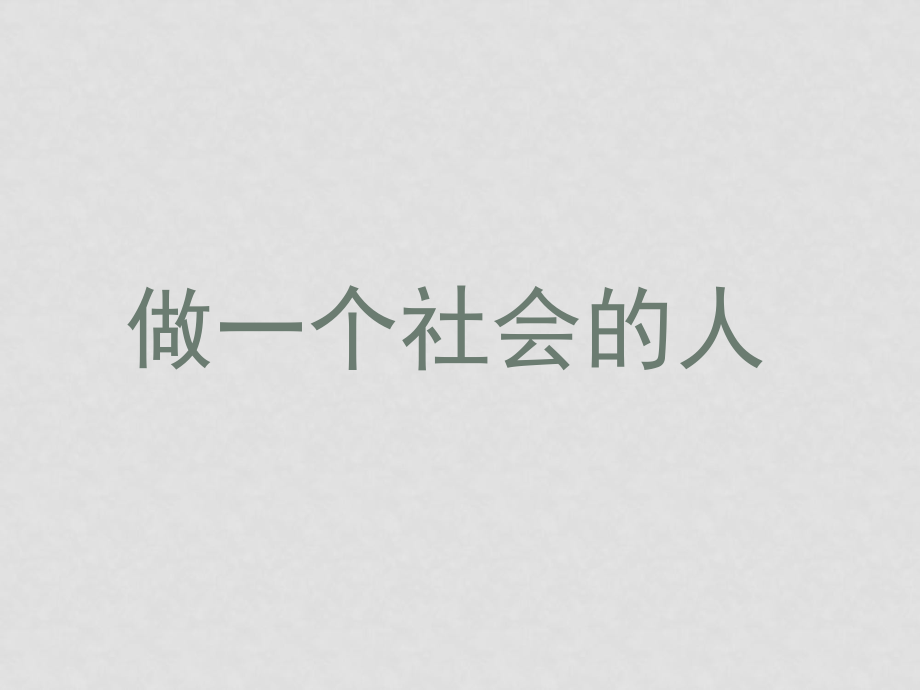 做一个社会的人